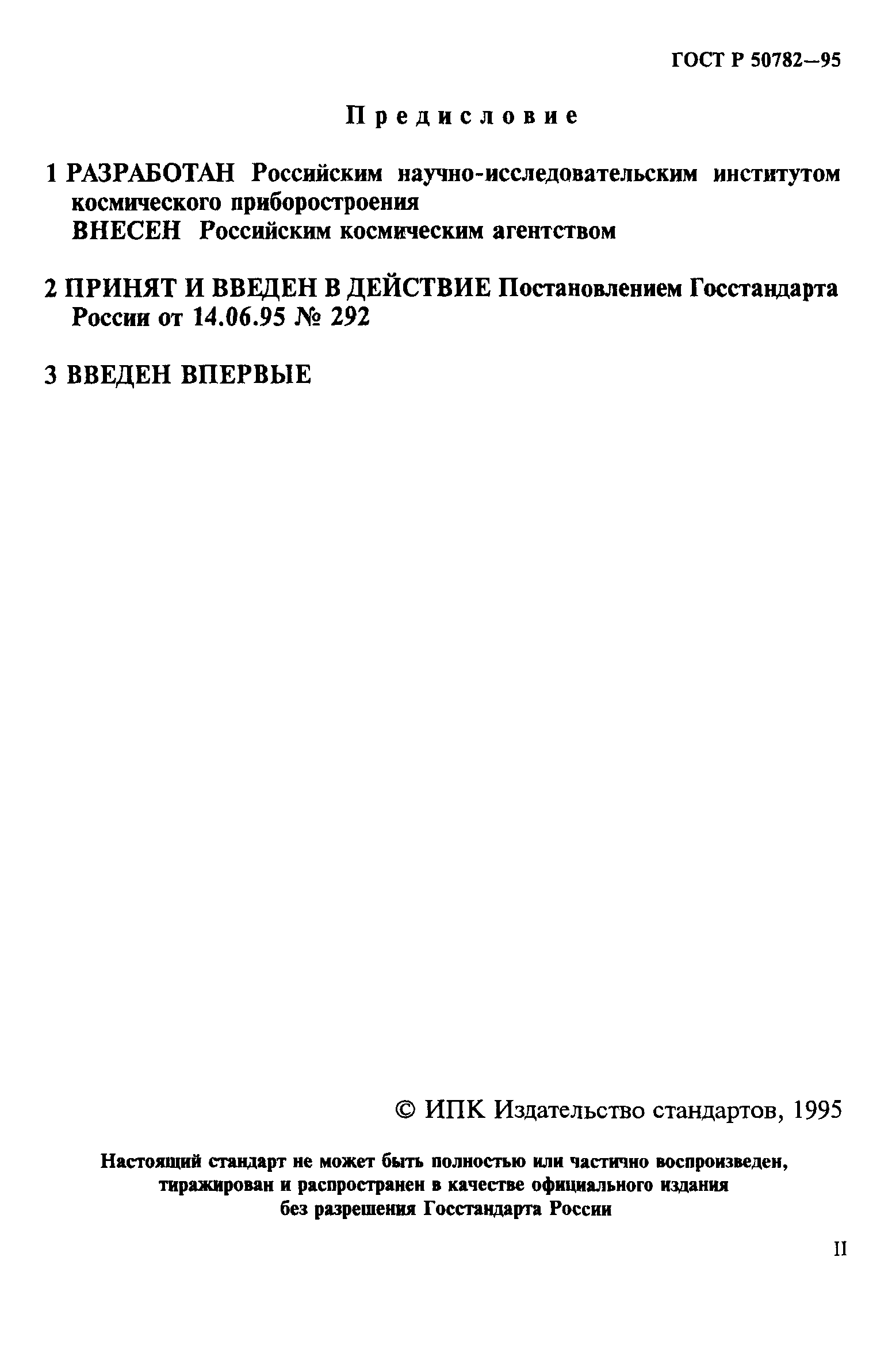 ГОСТ Р 50782—95

Предисловие

1 РАЗРАБОТАН Российским научно-исследовательским институтом космического приборостроения
ВНЕСЕН Российским космическим агентством

2 ПРИНЯТ И ВВЕДЕН В ДЕЙСТВИЕ Постановлением Госстандарта России от 14.06.95 № 292

3 ВВЕДЕН ВПЕРВЫЕ

© ИПК Издательство стандартов, 1995

Настоящий стандарт не может быть полностью или частично воспроизведен, тиражирован и распространен в качестве официального издания без разрешения Госстандарта России

II